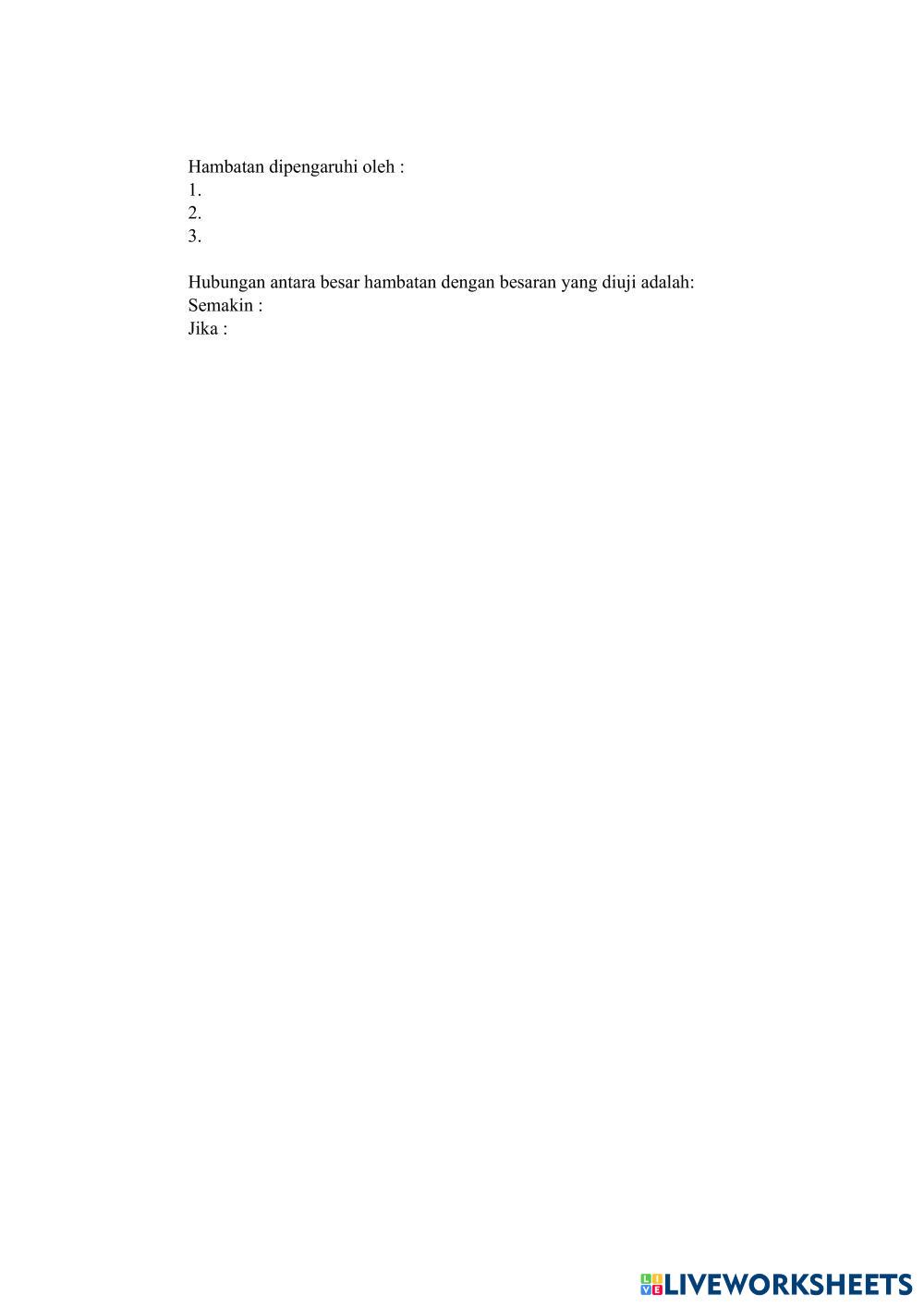 Hambatan dipengaruhi oleh :
1.
2.
3.

Hubungan antara besar hambatan dengan besaran yang diuji adalah:
Semakin :
Jika :

LIVEWORKSHEETS